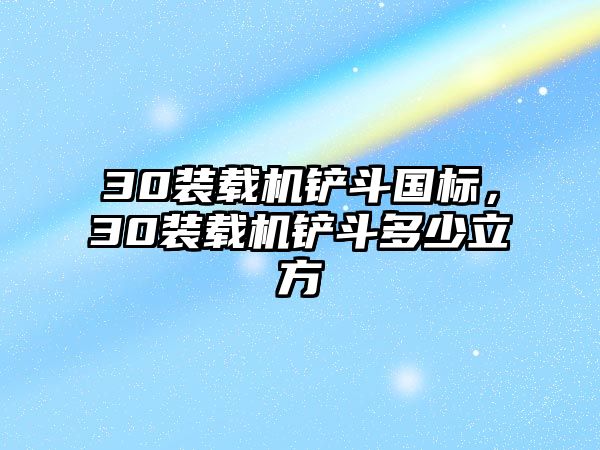 30装载机铲斗国标，30装载机铲斗多少立方